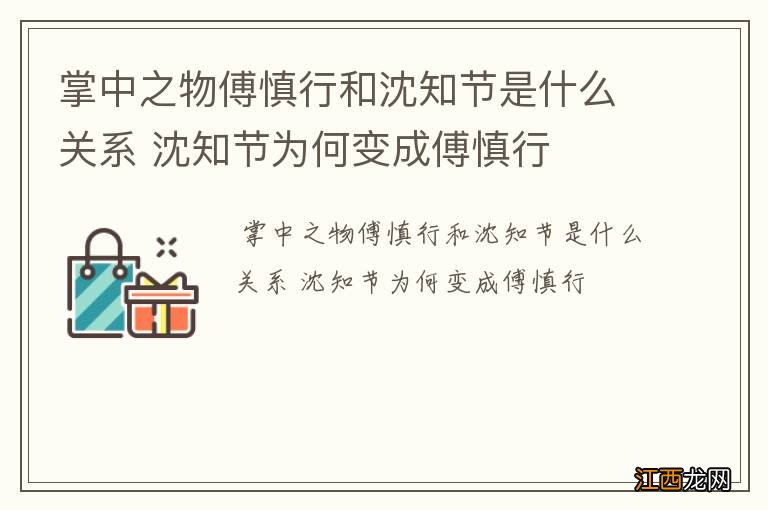 掌中之物傅慎行和沈知节是什么关系 沈知节为何变成傅慎行

掌中之物傅慎行和沈知节是什么关系 沈知节为何变成傅慎行

江西龙网